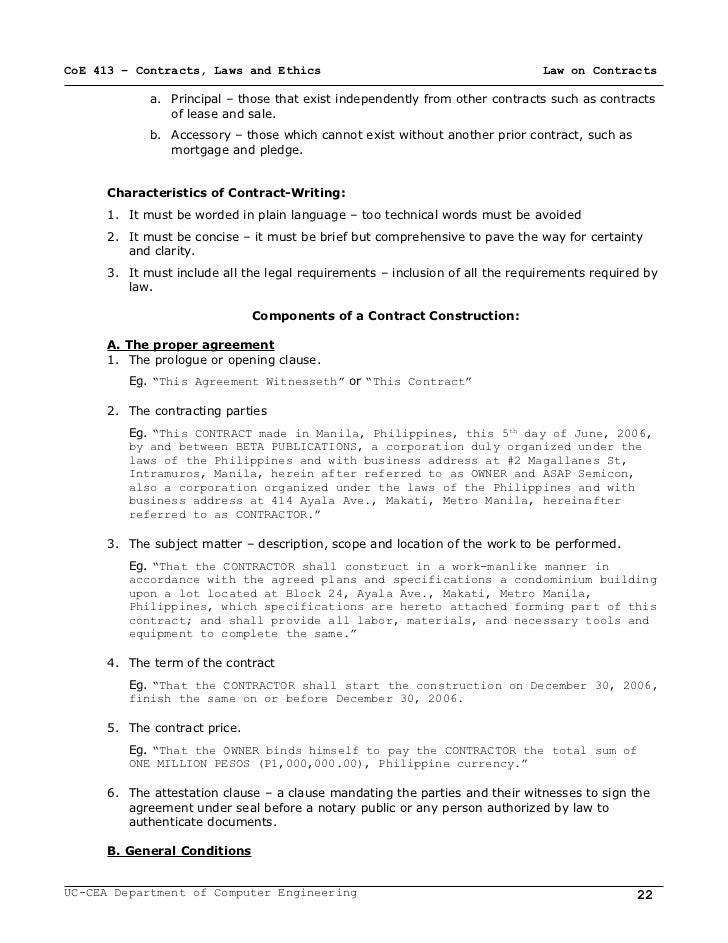 CoE 413 – Contracts, Laws and Ethics Law on Contracts

a. Principal – those that exist independently from other contracts such as contracts of lease and sale.

b. Accessory – those which cannot exist without another prior contract, such as mortgage and pledge.

Characteristics of Contract-Writing:

1. It must be worded in plain language – too technical words must be avoided

2. It must be concise – it must be brief but comprehensive to pave the way for certainty and clarity.

3. It must include all the legal requirements – inclusion of all the requirements required by law.

Components of a Contract Construction:

A. The proper agreement

1. The prologue or opening clause.

Eg. "This Agreement Witnesseth" or "This Contract"

2. The contracting parties

Eg. "This CONTRACT made in Manila, Philippines, this 5$^{th}$ day of June, 2006, by and between BETA PUBLICATIONS, a corporation duly organized under the laws of the Philippines and with business address at #2 Magallanes St, Intramuros, Manila, herein after referred to as OWNER and ASAP Semicon, also a corporation organized under the laws of the Philippines and with business address at 414 Ayala Ave., Makati, Metro Manila, hereinafter referred to as CONTRACTOR."

3. The subject matter – description, scope and location of the work to be performed.

Eg. "That the CONTRACTOR shall construct in a work-manlike manner in accordance with the agreed plans and specifications a condominium building upon a lot located at Block 24, Ayala Ave., Makati, Metro Manila, Philippines, which specifications are hereto attached forming part of this contract; and shall provide all labor, materials, and necessary tools and equipment to complete the same."

4. The term of the contract

Eg. "That the CONTRACTOR shall start the construction on December 30, 2006, finish the same on or before December 30, 2006.

5. The contract price.

Eg. "That the OWNER binds himself to pay the CONTRACTOR the total sum of ONE MILLION PESOS (P1,000,000.00), Philippine currency."

6. The attestation clause – a clause mandating the parties and their witnesses to sign the agreement under seal before a notary public or any person authorized by law to authenticate documents.

B. General Conditions

UC-CEA Department of Computer Engineering 22